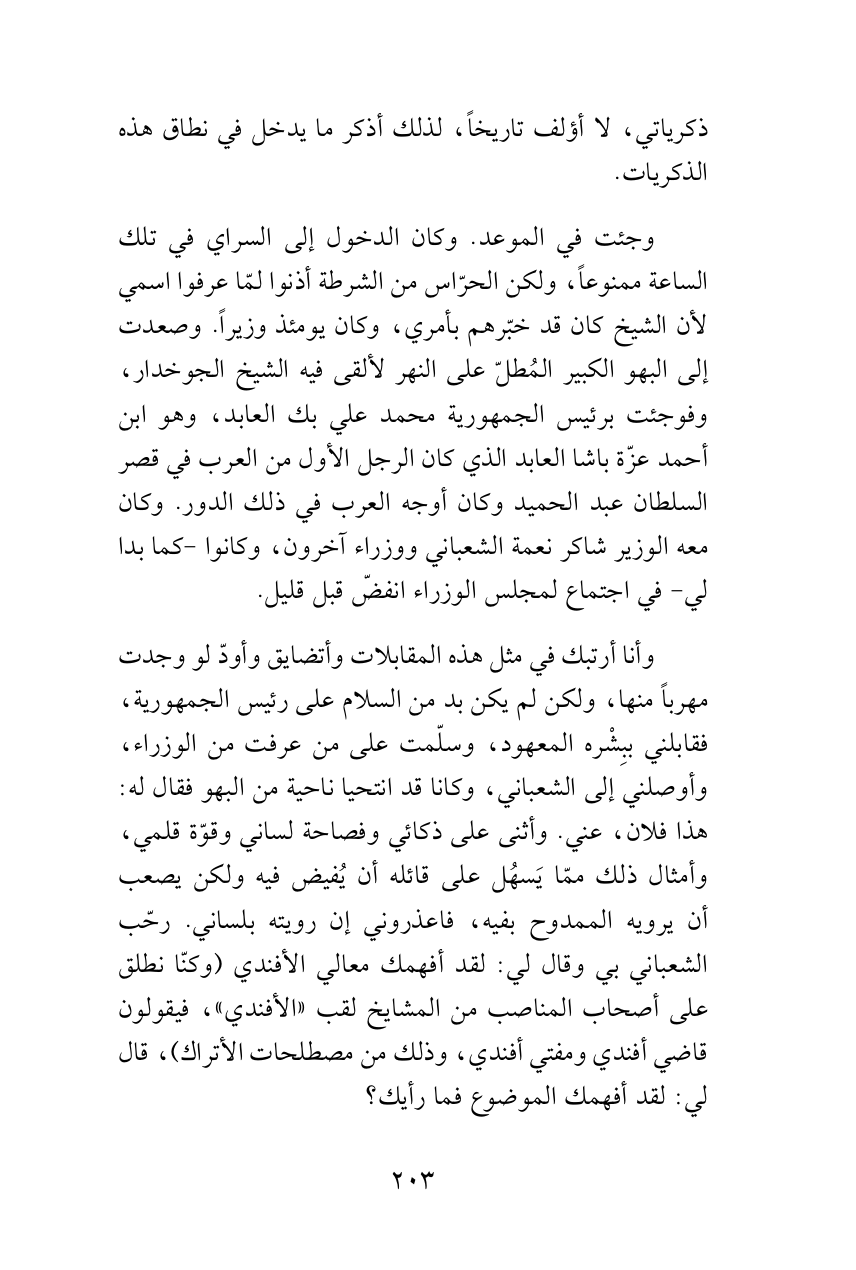 ذكرياتي، لا أؤلف تاريخاً، لذلك أذكر ما يدخل في نطاق هذه الذكريات.

وجئت في الموعد. وكان الدخول إلى السراي في تلك الساعة ممنوعاً، ولكن الحرّاس من الشرطة أذنوا لمّا عرفوا اسمي لأن الشيخ كان قد خبّرهم بأمري، وكان يومئذ وزيراً. وصعدت إلى البهو الكبير المُطلّ على النهر لألقى فيه الشيخ الجوخدار، وفوجئت برئيس الجمهورية محمد علي بك العابد، وهو ابن أحمد عزّة باشا العابد الذي كان الرجل الأول من العرب في قصر السلطان عبد الحميد وكان أوجه العرب في ذلك الدور. وكان معه الوزير شاكر نعمة الشعباني ووزراء آخرون، وكانوا -كما بدا لي- في اجتماع لمجلس الوزراء انفضّ قبل قليل.

وأنا أرتبك في مثل هذه المقابلات وأتضايق وأودّ لو وجدت مهرباً منها، ولكن لم يكن بد من السلام على رئيس الجمهورية، فقابلني ببِشْره المعهود، وسلّمت على من عرفت من الوزراء، وأوصلني إلى الشعباني، وكانا قد انتحيا ناحية من البهو فقال له: هذا فلان، عني. وأثنى على ذكائي وفصاحة لساني وقوّة قلمي، وأمثال ذلك ممّا يَسهُل على قائله أن يُفيض فيه ولكن يصعب أن يرويه الممدوح بفيه، فاعذروني إن رويته بلساني. رحّب الشعباني بي وقال لي: لقد أفهمك معالي الأفندي (وكنّا نطلق على أصحاب المناصب من المشايخ لقب «الأفندي»، فيقولون قاضي أفندي ومفتي أفندي، وذلك من مصطلحات الأتراك)، قال لي: لقد أفهمك الموضوع فما رأيك؟

٢٠٣